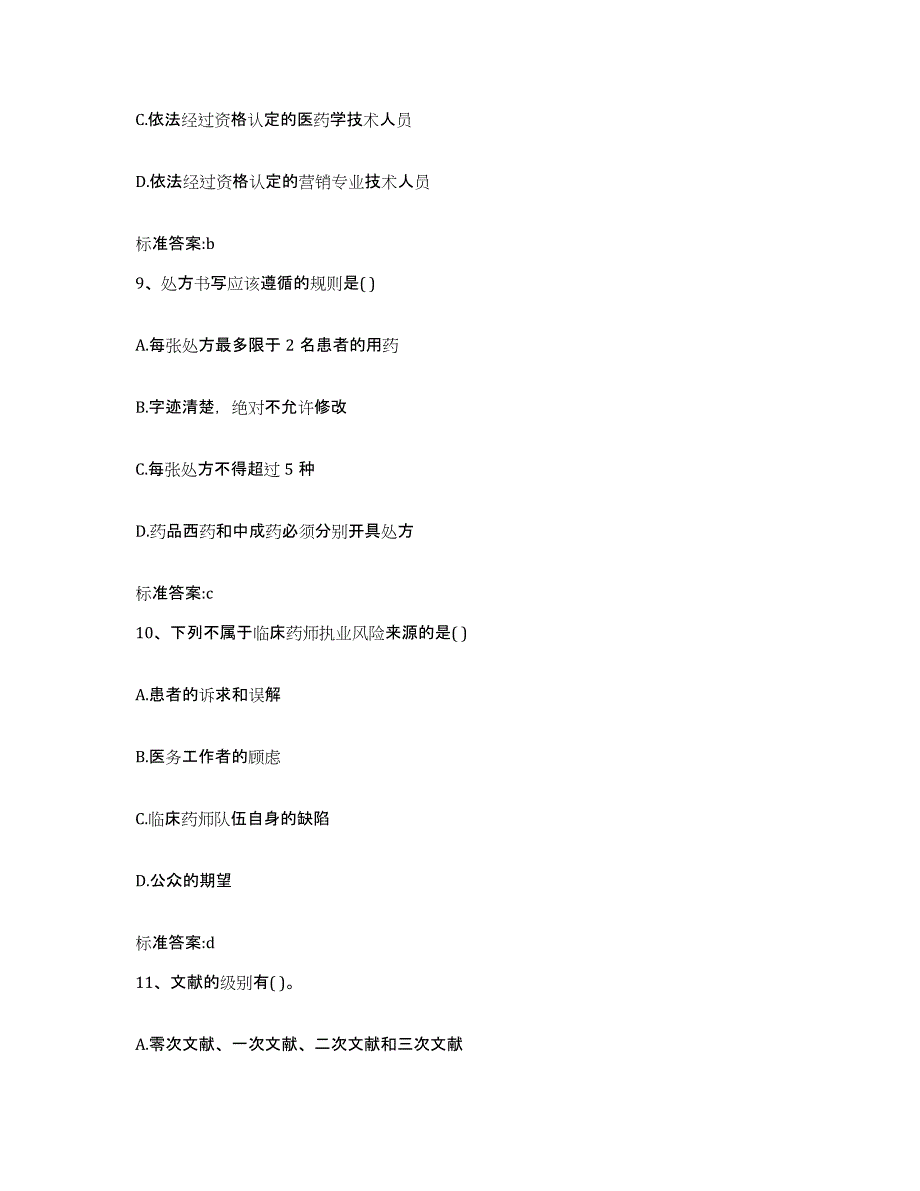 C.依法经过资格认定的医药学技术人员

D.依法经过资格认定的营销专业技术人员

标准答案:b

9、处方书写应该遵循的规则是( )

A.每张处方最多限于 2 名患者的用药

B.字迹清楚，绝对不允许修改

C.每张处方不得超过 5 种

D.药品西药和中成药必须分别开具处方

标准答案:c

10、下列不属于临床药师执业风险来源的是( )

A.患者的诉求和误解

B.医务工作者的顾虑

C.临床药师队伍自身的缺陷

D.公众的期望

标准答案:d

11、文献的级别有( )。

A.零次文献、一次文献、二次文献和三次文献